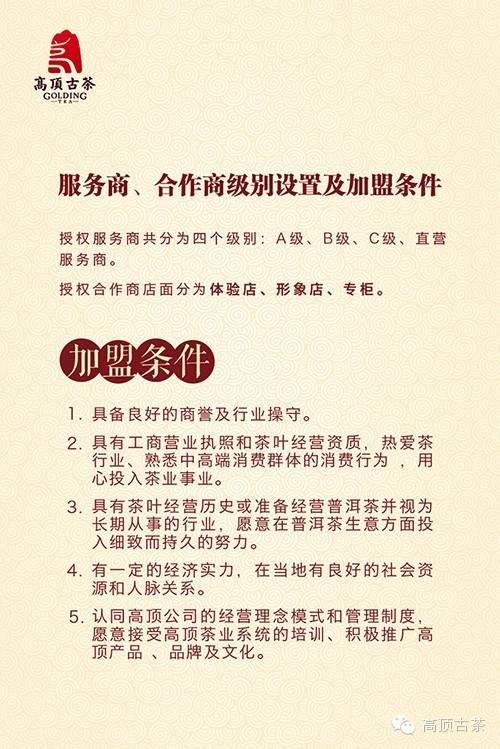 高顶古茶
GOLDING
TEA

服务商、合作商级别设置及加盟条件

授权服务商共分为四个级别：A级、B级、C级、直营服务商。

授权合作商店面分为体验店、形象店、专柜。

加盟条件

1.具备良好的商誉及行业操守。

2.具有工商营业执照和茶叶经营资质，热爱茶行业、熟悉中高端消费群体的消费行为，用心投入茶业事业。

3.具有茶叶经营历史或准备经营普洱茶并视为长期从事的行业，愿意在普洱茶生意方面投入细致而持久的努力。

4.有一定的经济实力，在当地有良好的社会资源和人脉关系。

5.认同高顶公司的经营理念模式和管理制度，愿意接受高顶茶业系统的培训、积极推广高顶产品、品牌及文化。

高顶古茶